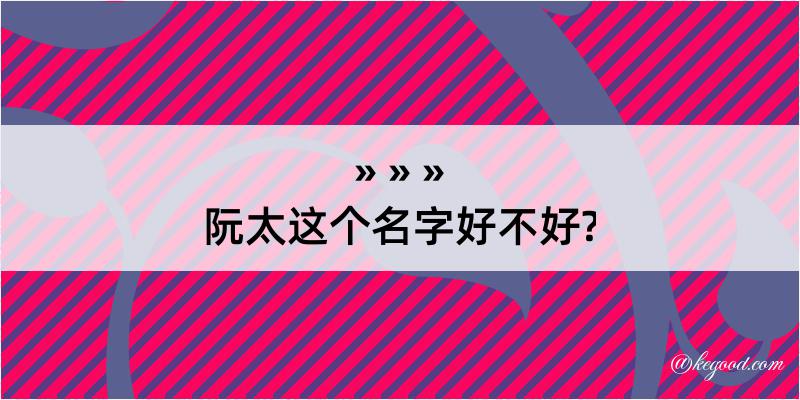 » » »
阮太这个名字好不好?

@kegood.com